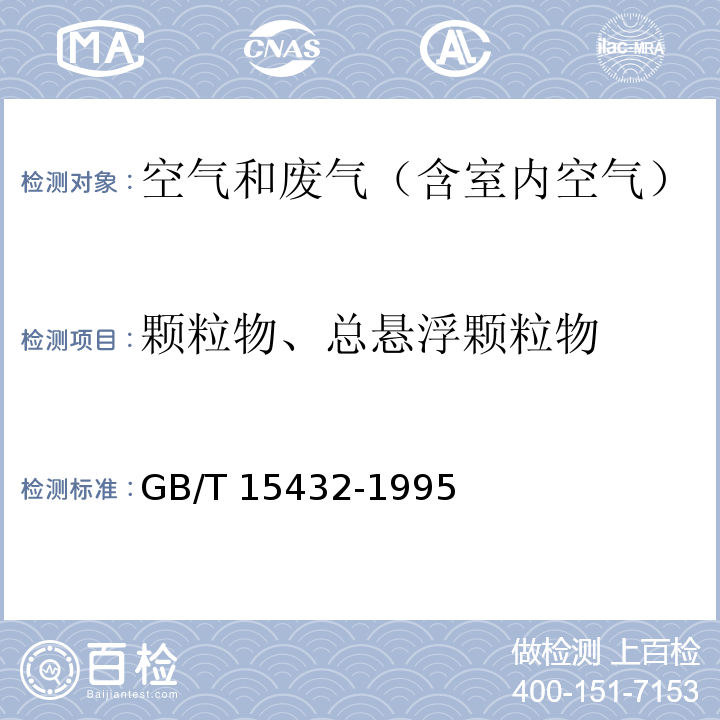 MA CNAS AL ilac-MRA

检测对象：空气和废气（含室内空气）

检测项目：颗粒物、总悬浮颗粒物

检测标准：GB/T 15432-1995

百检
Baijiantest.com

做检测 上百检
400-151-7153